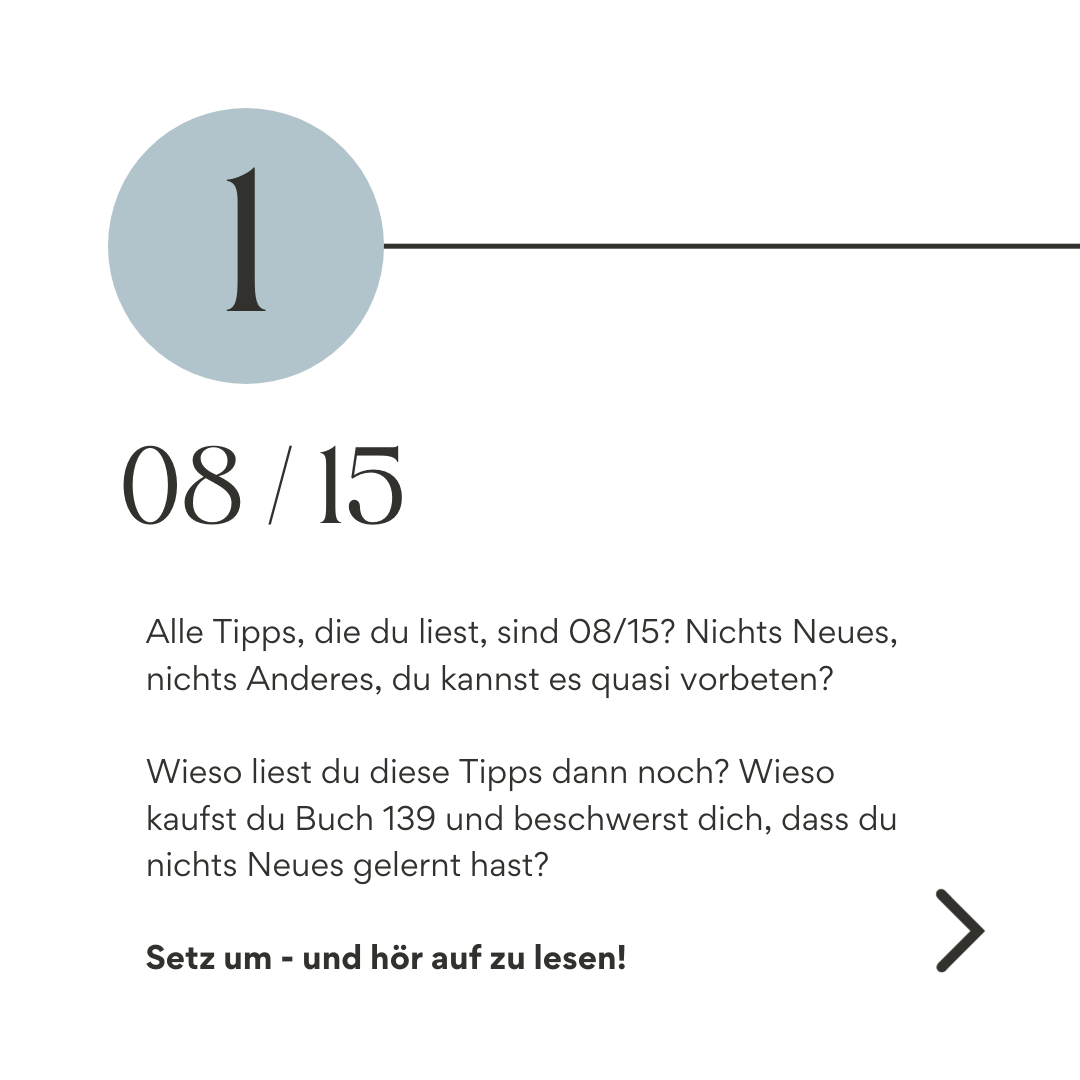 1

08 / 15

Alle Tipps, die du liest, sind 08/15? Nichts Neues, nichts Anderes, du kannst es quasi vorbeten?

Wieso liest du diese Tipps dann noch? Wieso kaufst du Buch 139 und beschwerst dich, dass du nichts Neues gelernt hast?

Setz um - und hör auf zu lesen!